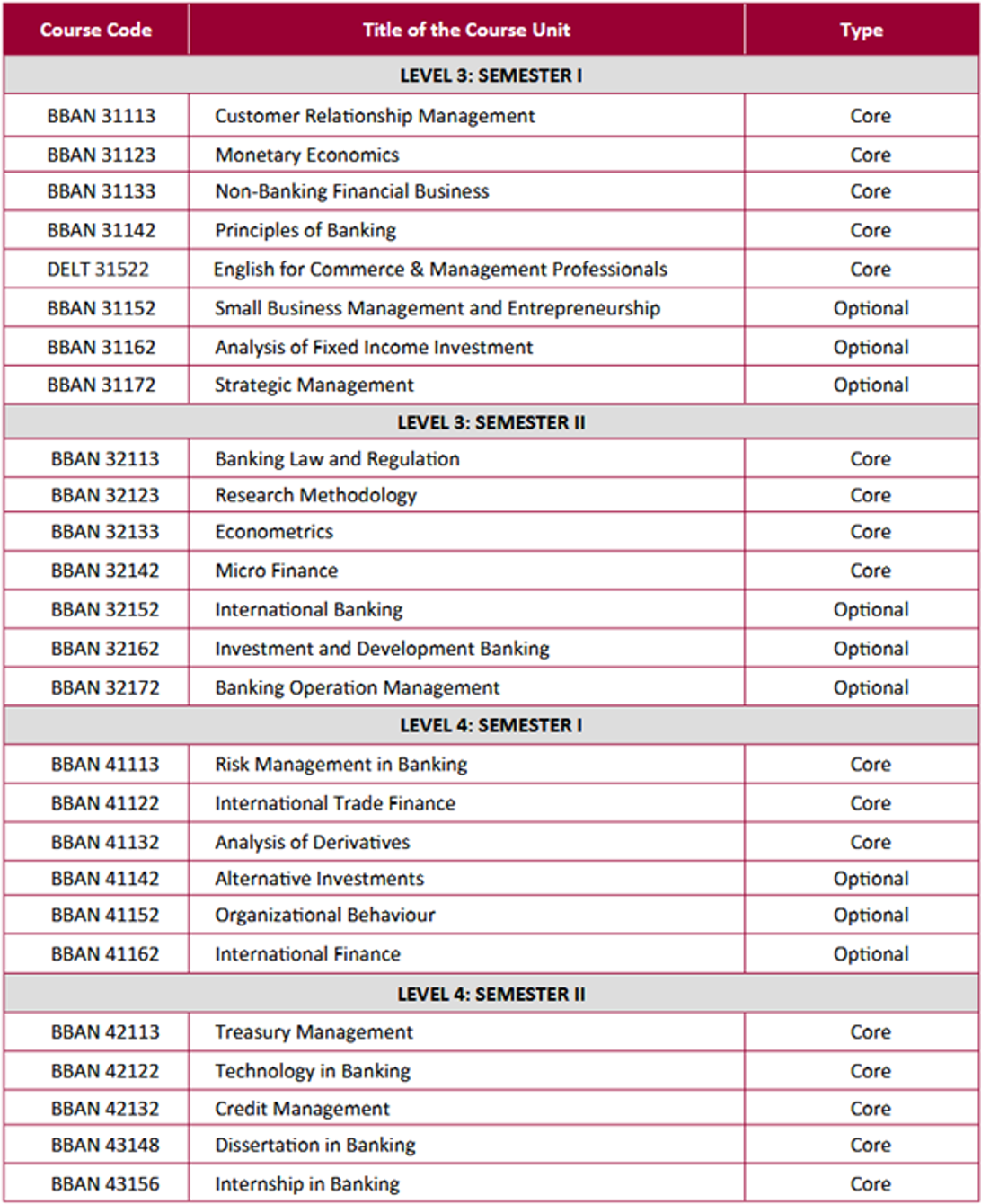 | Course Code | Title of the Course Unit | Type |
|---|---|---|
| LEVEL 3: SEMESTER I | | |
| BBAN 31113 | Customer Relationship Management | Core |
| BBAN 31123 | Monetary Economics | Core |
| BBAN 31133 | Non-Banking Financial Business | Core |
| BBAN 31142 | Principles of Banking | Core |
| DELT 31522 | English for Commerce & Management Professionals | Core |
| BBAN 31152 | Small Business Management and Entrepreneurship | Optional |
| BBAN 31162 | Analysis of Fixed Income Investment | Optional |
| BBAN 31172 | Strategic Management | Optional |
| LEVEL 3: SEMESTER II | | |
| BBAN 32113 | Banking Law and Regulation | Core |
| BBAN 32123 | Research Methodology | Core |
| BBAN 32133 | Econometrics | Core |
| BBAN 32142 | Micro Finance | Core |
| BBAN 32152 | International Banking | Optional |
| BBAN 32162 | Investment and Development Banking | Optional |
| BBAN 32172 | Banking Operation Management | Optional |
| LEVEL 4: SEMESTER I | | |
| BBAN 41113 | Risk Management in Banking | Core |
| BBAN 41122 | International Trade Finance | Core |
| BBAN 41132 | Analysis of Derivatives | Core |
| BBAN 41142 | Alternative Investments | Optional |
| BBAN 41152 | Organizational Behaviour | Optional |
| BBAN 41162 | International Finance | Optional |
| LEVEL 4: SEMESTER II | | |
| BBAN 42113 | Treasury Management | Core |
| BBAN 42122 | Technology in Banking | Core |
| BBAN 42132 | Credit Management | Core |
| BBAN 43148 | Dissertation in Banking | Core |
| BBAN 43156 | Internship in Banking | Core |